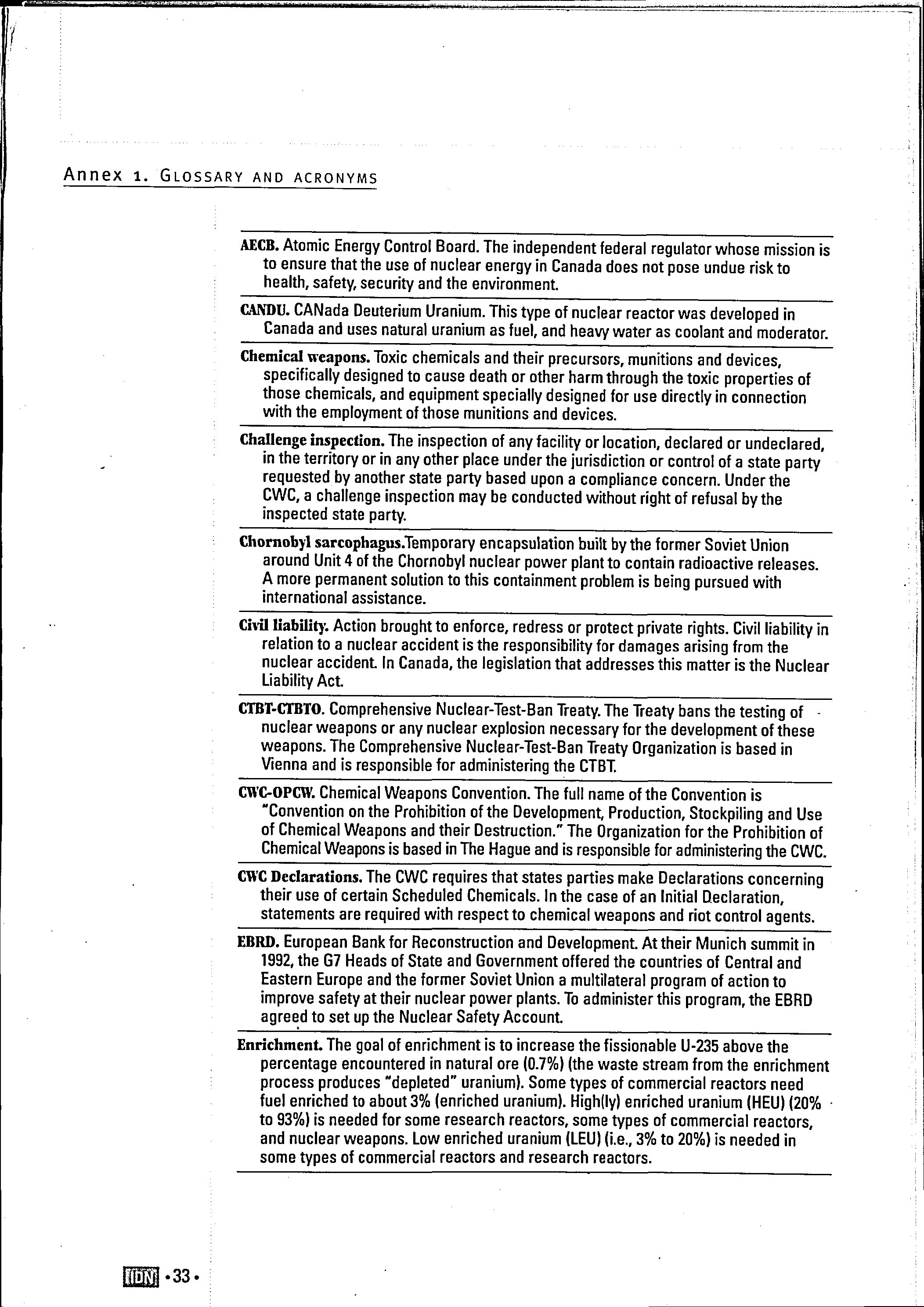 Annex 1. GLOSSARY AND ACRONYMS

AECB. Atomic Energy Control Board. The independent federal regulator whose mission is to ensure that the use of nuclear energy in Canada does not pose undue risk to health, safety, security and the environment.

CANDU. CANada Deuterium Uranium. This type of nuclear reactor was developed in Canada and uses natural uranium as fuel, and heavy water as coolant and moderator.

Chemical weapons. Toxic chemicals and their precursors, munitions and devices, specifically designed to cause death or other harm through the toxic properties of those chemicals, and equipment specially designed for use directly in connection with the employment of those munitions and devices.

Challenge inspection. The inspection of any facility or location, declared or undeclared, in the territory or in any other place under the jurisdiction or control of a state party requested by another state party based upon a compliance concern. Under the CWC, a challenge inspection may be conducted without right of refusal by the inspected state party.

Chornobyl sarcophagus.Temporary encapsulation built by the former Soviet Union around Unit 4 of the Chornobyl nuclear power plant to contain radioactive releases. A more permanent solution to this containment problem is being pursued with international assistance.

Civil liability. Action brought to enforce, redress or protect private rights. Civil liability in relation to a nuclear accident is the responsibility for damages arising from the nuclear accident. In Canada, the legislation that addresses this matter is the Nuclear Liability Act.

CTBT-CTBTO. Comprehensive Nuclear-Test-Ban Treaty. The Treaty bans the testing of nuclear weapons or any nuclear explosion necessary for the development of these weapons. The Comprehensive Nuclear-Test-Ban Treaty Organization is based in Vienna and is responsible for administering the CTBT.

CWC-OPCW. Chemical Weapons Convention. The full name of the Convention is "Convention on the Prohibition of the Development, Production, Stockpiling and Use of Chemical Weapons and their Destruction." The Organization for the Prohibition of Chemical Weapons is based in The Hague and is responsible for administering the CWC.

CWC Declarations. The CWC requires that states parties make Declarations concerning their use of certain Scheduled Chemicals. In the case of an Initial Declaration, statements are required with respect to chemical weapons and riot control agents.

EBRD. European Bank for Reconstruction and Development. At their Munich summit in 1992, the G7 Heads of State and Government offered the countries of Central and Eastern Europe and the former Soviet Union a multilateral program of action to improve safety at their nuclear power plants. To administer this program, the EBRD agreed to set up the Nuclear Safety Account.

Enrichment. The goal of enrichment is to increase the fissionable U-235 above the percentage encountered in natural ore (0.7%) (the waste stream from the enrichment process produces "depleted" uranium). Some types of commercial reactors need fuel enriched to about 3% (enriched uranium). High(ly) enriched uranium (HEU) (20% to 93%) is needed for some research reactors, some types of commercial reactors, and nuclear weapons. Low enriched uranium (LEU) (i.e., 3% to 20%) is needed in some types of commercial reactors and research reactors.

IDN •33•